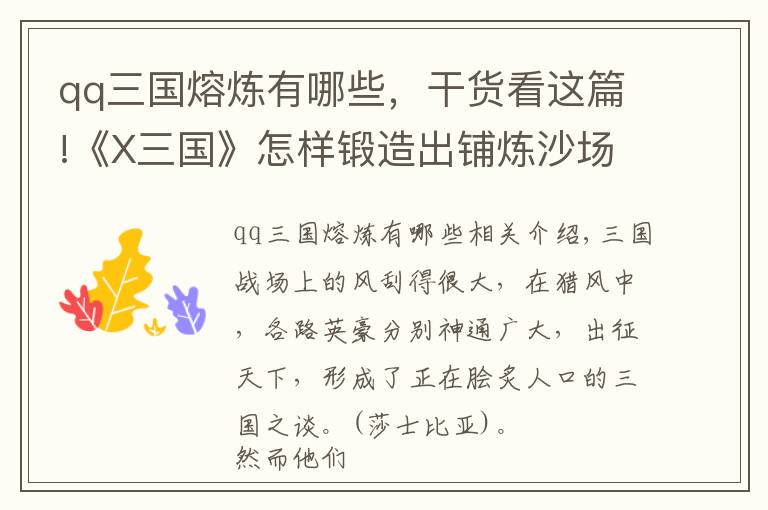 qq三国熔炼有哪些，干货看这篇!《X三国》怎样锻造出铺炼沙场

qq三国熔炼有哪些相关介绍，三国战场上的风刮得很大，在猎风中，各路英豪分别神通广大，出征天下，形成了正在脍炙人口的三国之谈。（莎士比亚）。
然而他们